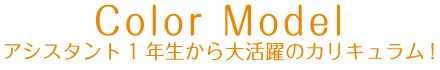 Color Model
アシスタント１年生から大活躍のカリキュラム！